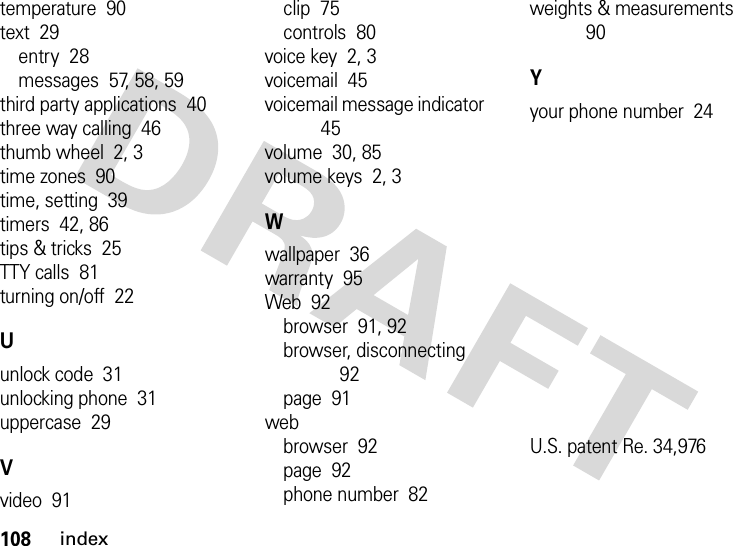 temperature 90
text 29
entry 28
messages 57, 58, 59
third party applications 40
three way calling 46
thumb wheel 2, 3
time zones 90
time, setting 39
timers 42, 86
tips & tricks 25
TTY calls 81
turning on/off 22

U

unlock code 31
unlocking phone 31
uppercase 29

V

video 91

clip 75
controls 80
voice key 2, 3
voicemail 45
voicemail message indicator 45
volume 30, 85
volume keys 2, 3

W

wallpaper 36
warranty 95
Web 92
browser 91, 92
browser, disconnecting 92
page 91
web
browser 92
page 92
phone number 82

weights & measurements 90

Y

your phone number 24

U.S. patent Re. 34,976

DRAFT

108 index